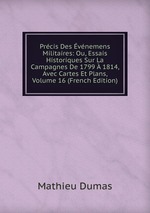 Précis Des Événemens Militaires: Ou, Essais Historiques Sur La Campagnes De 1799 À 1814, Avec Cartes Et Plans, Volume 16 (French Edition)

Mathieu Dumas